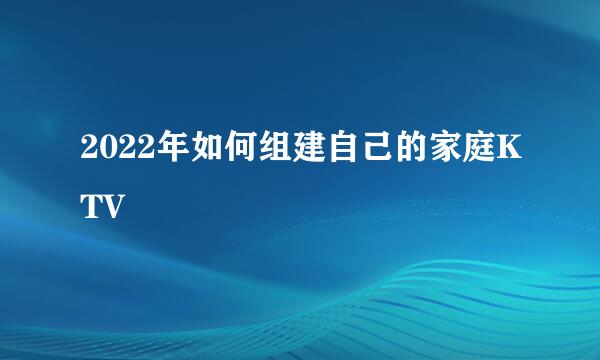 2022年如何组建自己的家庭KTV